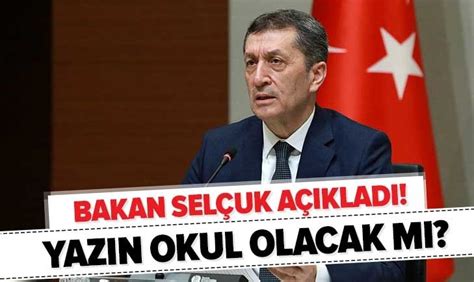 BAKAN SELÇUK AÇIKLADI!
YAZIN OKUL OLACAK MI?